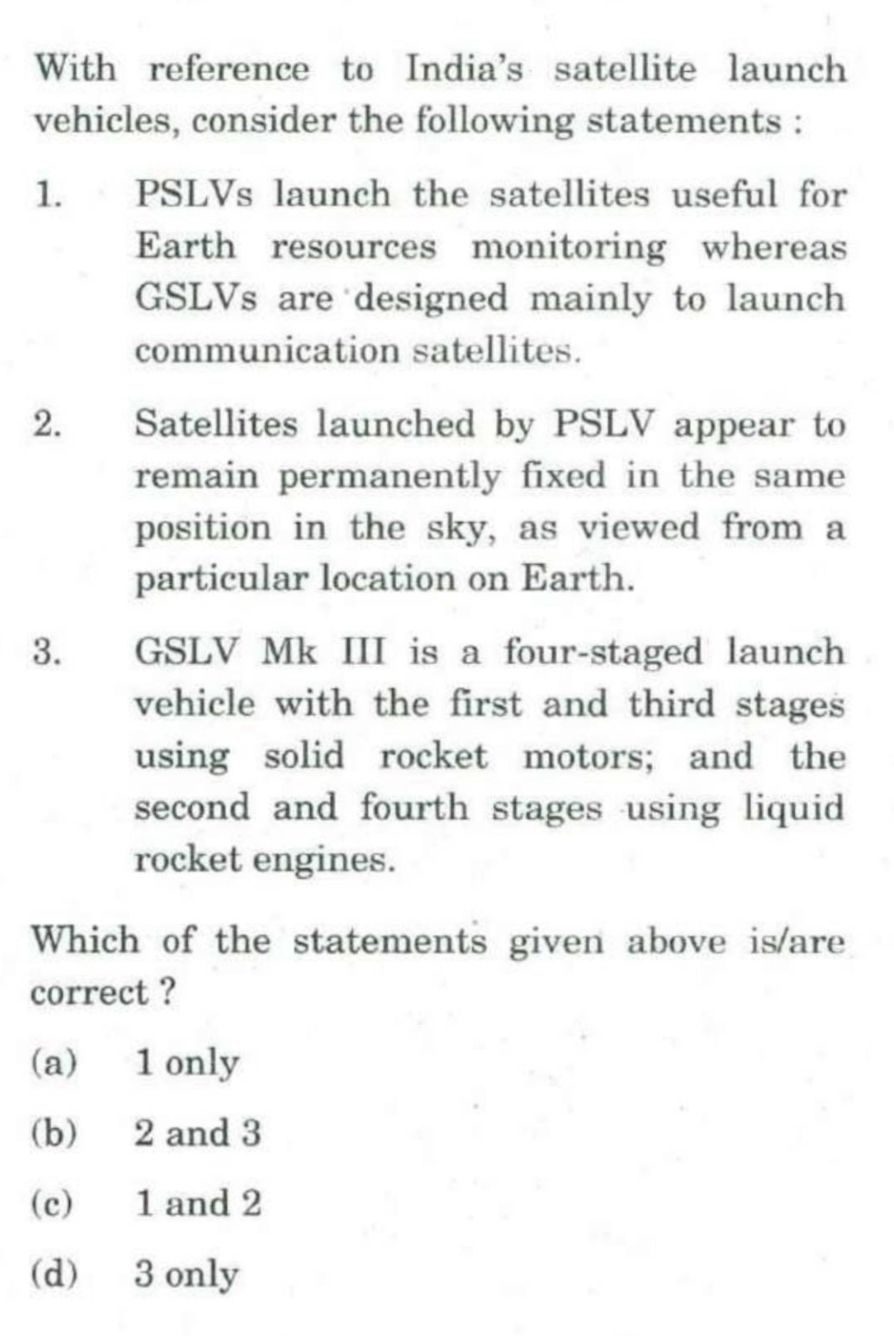 With reference to India's satellite launch vehicles, consider the following statements :

1. PSLVs launch the satellites useful for Earth resources monitoring whereas GSLVs are designed mainly to launch communication satellites.

2. Satellites launched by PSLV appear to remain permanently fixed in the same position in the sky, as viewed from a particular location on Earth.

3. GSLV Mk III is a four-staged launch vehicle with the first and third stages using solid rocket motors; and the second and fourth stages using liquid rocket engines.

Which of the statements given above is/are correct ?

(a) 1 only

(b) 2 and 3

(c) 1 and 2

(d) 3 only